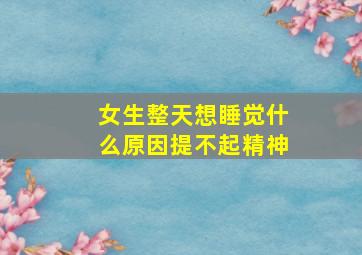 女生整天想睡觉什么原因提不起精神